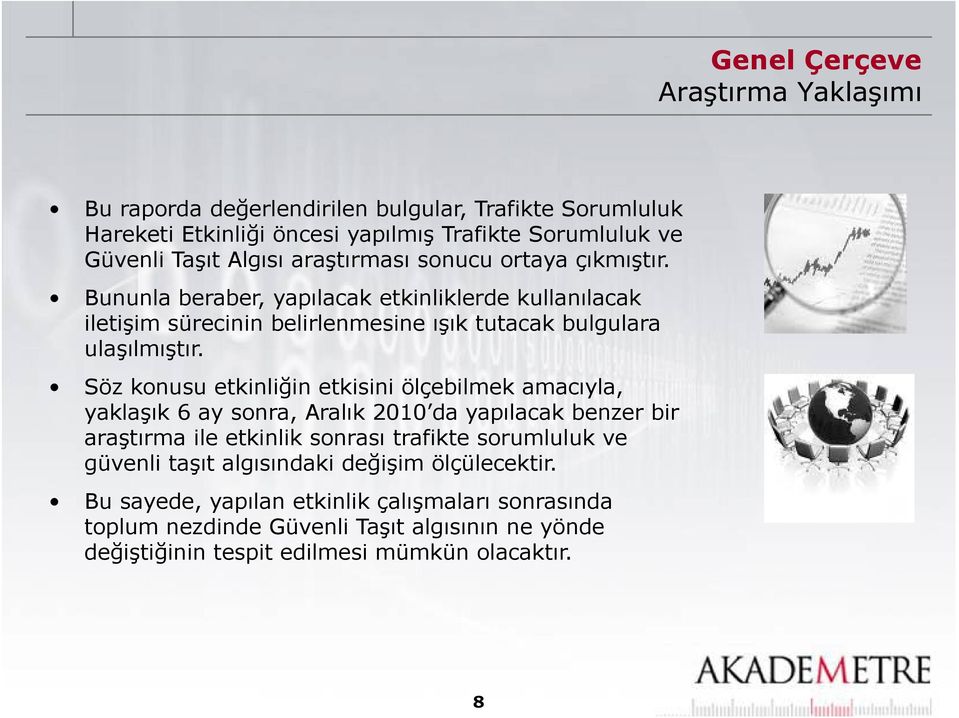 Genel Çerçeve
Araştırma Yaklaşımı

• Bu raporda değerlendirilen bulgular, Trafikte Sorumluluk Hareketi Etkinliği öncesi yapılmış Trafikte Sorumluluk ve Güvenli Taşıt Algısı araştırması sonucu ortaya çıkmıştır.

• Bununla beraber, yapılacak etkinliklerde kullanılacak iletişim sürecinin belirlenmesine ışık tutacak bulgulara ulaşılmıştır.

• Söz konusu etkinliğin etkisini ölçebilmek amacıyla, yaklaşık 6 ay sonra, Aralık 2010'da yapılacak benzer bir araştırma ile etkinlik sonrası trafikte sorumluluk ve güvenli taşıt algısındaki değişim ölçülecektir.

• Bu sayede, yapılan etkinlik çalışmaları sonrasında toplum nezdinde Güvenli Taşıt algısının ne yönde değiştiğinin tespit edilmesi mümkün olacaktır.

AKADEMETRE

8